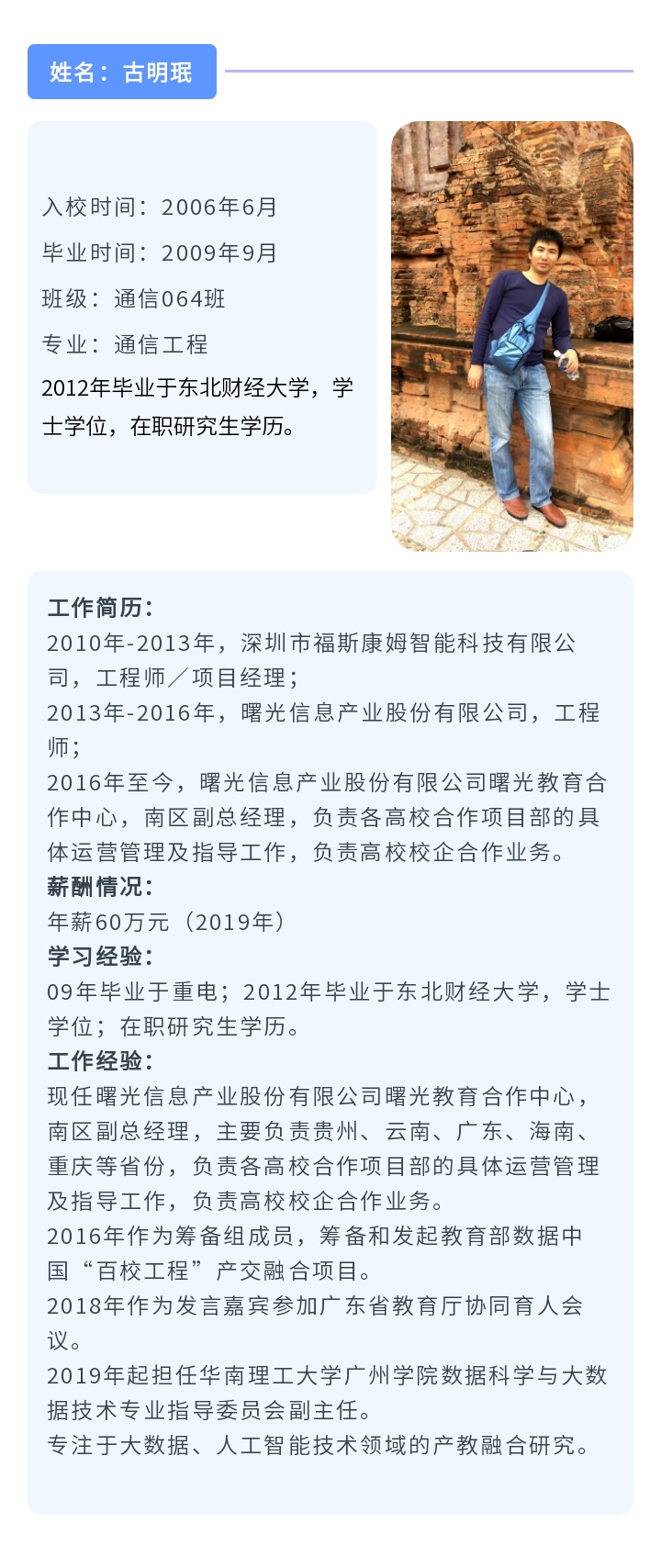 姓名：古明珉

入校时间：2006年6月

毕业时间：2009年9月

班级：通信064班

专业：通信工程

2012年毕业于东北财经大学，学士学位，在职研究生学历。

工作简历：
2010年-2013年，深圳市福斯康姆智能科技有限公司，工程师／项目经理；
2013年-2016年，曙光信息产业股份有限公司，工程师；
2016年至今，曙光信息产业股份有限公司曙光教育合作中心，南区副总经理，负责各高校合作项目部的具体运营管理及指导工作，负责高校校企合作业务。
薪酬情况：
年薪60万元（2019年）
学习经验：
09年毕业于重电；2012年毕业于东北财经大学，学士学位；在职研究生学历。
工作经验：
现任曙光信息产业股份有限公司曙光教育合作中心，南区副总经理，主要负责贵州、云南、广东、海南、重庆等省份，负责各高校合作项目部的具体运营管理及指导工作，负责高校校企合作业务。
2016年作为筹备组成员，筹备和发起教育部数据中国“百校工程”产交融合项目。
2018年作为发言嘉宾参加广东省教育厅协同育人会议。
2019年起担任华南理工大学广州学院数据科学与大数据技术专业指导委员会副主任。
专注于大数据、人工智能技术领域的产教融合研究。